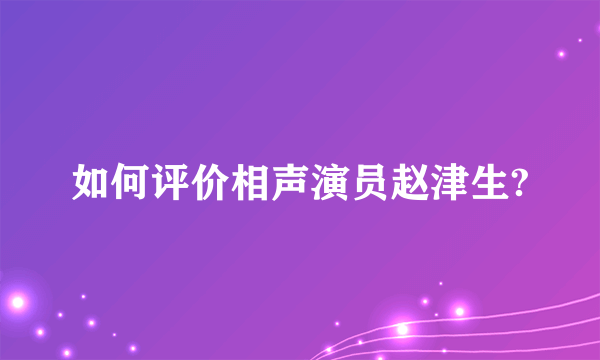 如何评价相声演员赵津生?